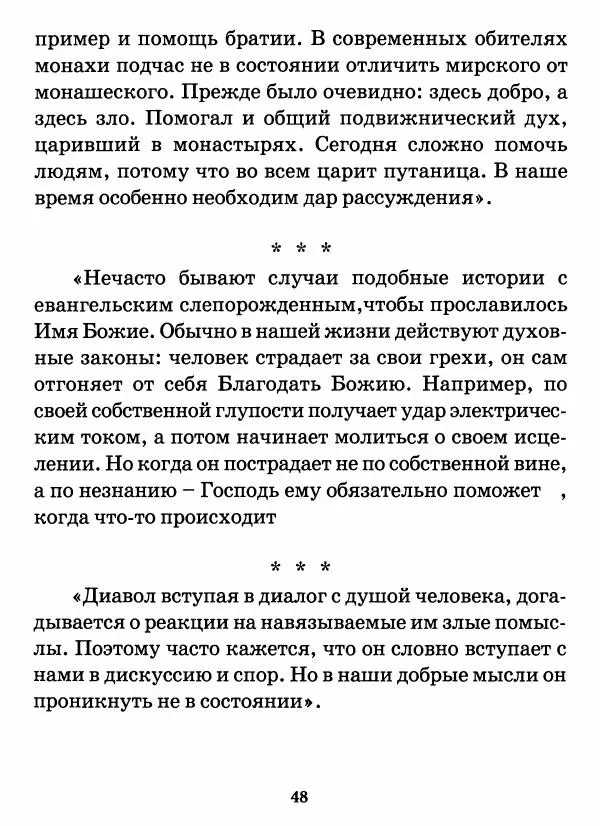 пример и помощь братии. В современных обителях монахи подчас не в состоянии отличить мирского от монашеского. Прежде было очевидно: здесь добро, а здесь зло. Помогал и общий подвижнический дух, царивший в монастырях. Сегодня сложно помочь людям, потому что во всем царит путаница. В наше время особенно необходим дар рассуждения».

* * *

«Нечасто бывают случаи подобные истории с евангельским слепорожденным,чтобы прославилось Имя Божие. Обычно в нашей жизни действуют духовные законы: человек страдает за свои грехи, он сам отгоняет от себя Благодать Божию. Например, по своей собственной глупости получает удар электрическим током, а потом начинает молиться о своем исцелении. Но когда он пострадает не по собственной вине, а по незнанию – Господь ему обязательно поможет , когда что-то происходит

* * *

«Диавол вступая в диалог с душой человека, догадывается о реакции на навязываемые им злые помыслы. Поэтому часто кажется, что он словно вступает с нами в дискуссию и спор. Но в наши добрые мысли он проникнуть не в состоянии».

48